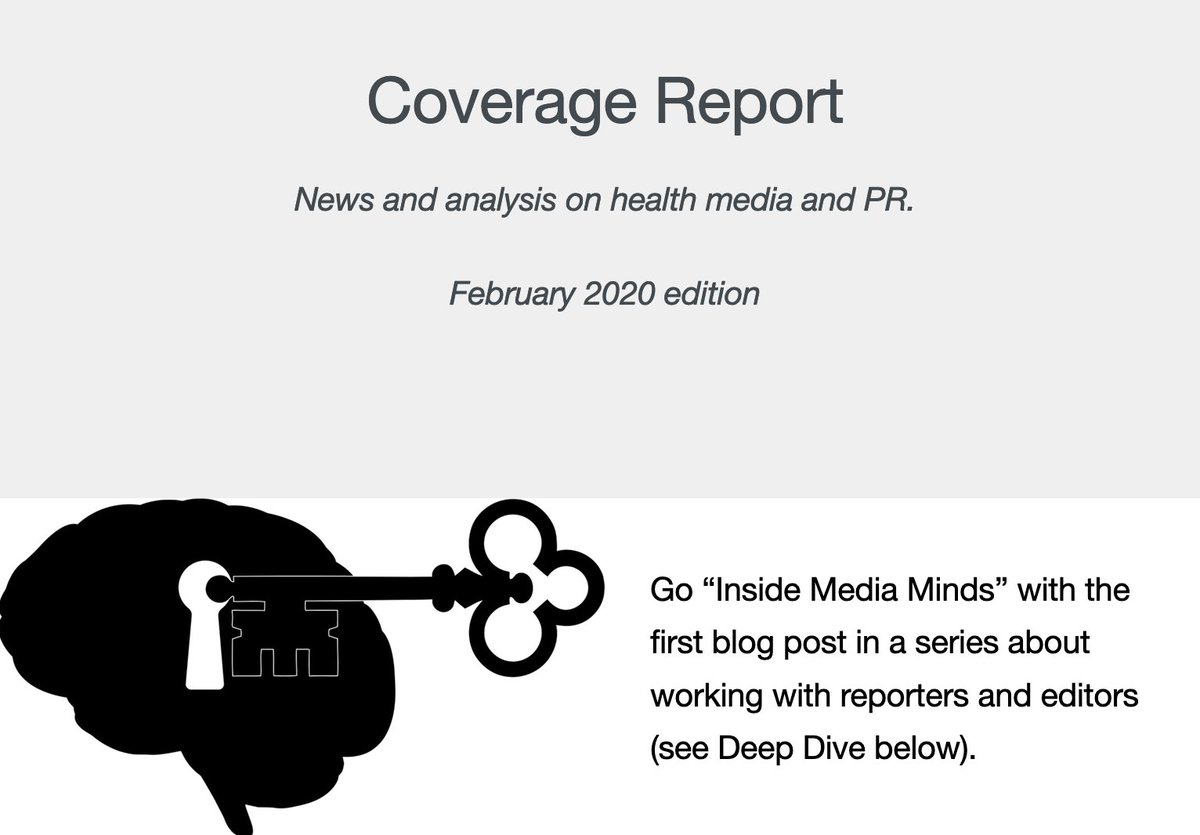 Coverage Report

News and analysis on health media and PR.

February 2020 edition

Go "Inside Media Minds" with the first blog post in a series about working with reporters and editors (see Deep Dive below).